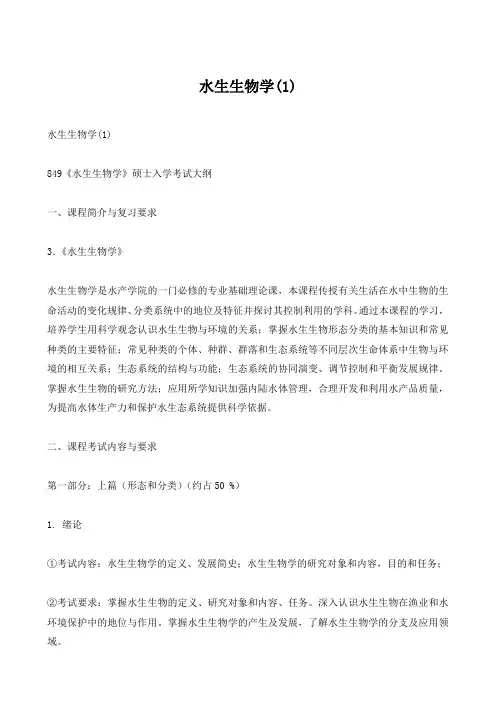 水生生物学(1)

水生生物学(1)

849《水生生物学》硕士入学考试大纲

一、课程简介与复习要求

3.《水生生物学》

水生生物学是水产学院的一门必修的专业基础理论课，本课程传授有关生活在水中生物的生命活动的变化规律、分类系统中的地位及特征并探讨其控制利用的学科。通过本课程的学习，培养学生用科学观念认识水生生物与环境的关系；掌握水生生物形态分类的基本知识和常见种类的主要特征；常见种类的个体、种群、群落和生态系统等不同层次生命体系中生物与环境的相互关系；生态系统的结构与功能；生态系统的协同演变、调节控制和平衡发展规律。掌握水生生物的研究方法；应用所学知识加强内陆水体管理，合理开发和利用水产品质量，为提高水体生产力和保护水生态系统提供科学依据。

二、课程考试内容与要求

第一部分：上篇（形态和分类）（约占 50 %）

1. 绪论

①考试内容：水生生物学的定义、发展简史；水生生物学的研究对象和内容，目的和任务；

②考试要求：掌握水生生物的定义、研究对象和内容、任务。深入认识水生生物在渔业和水环境保护中的地位与作用，掌握水生生物学的产生及发展，了解水生生物学的分支及应用领域。